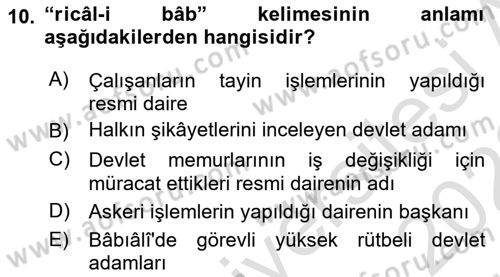 10. “ricâl-i bâb” kelimesinin anlamı aşağıdakilerden hangisidir?

A) Çalışanların tayin işlemlerinin yapıldığı resmi daire

B) Halkın şikâyetlerini inceleyen devlet adamı

C) Devlet memurlarının iş değişikliği için müracat ettikleri resmi dairenin adı

D) Askeri işlemlerin yapıldığı dairenin başkanı

E) Bâbıâlî'de görevli yüksek rütbeli devlet adamları

www.aofsoru.com